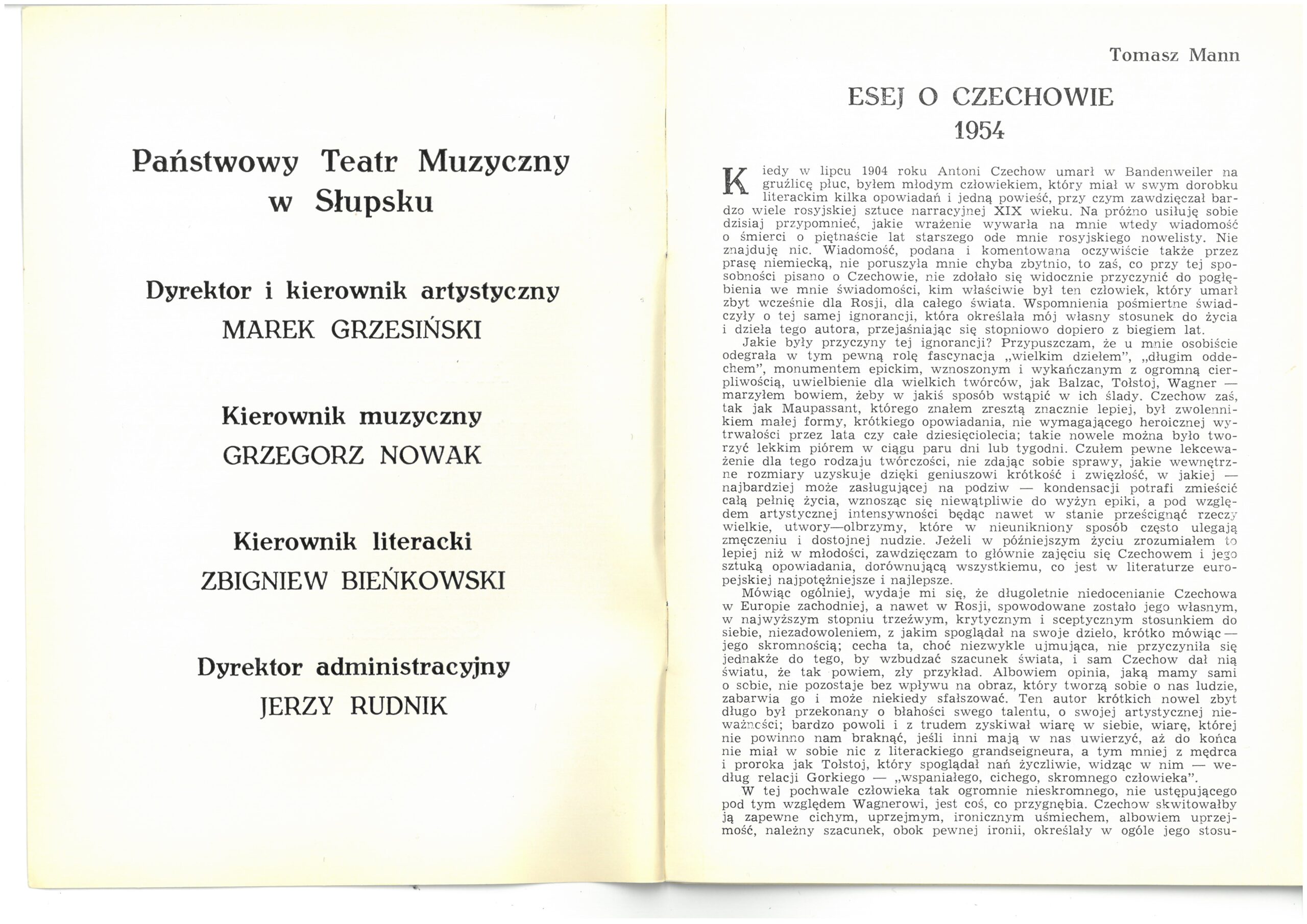 Państwowy Teatr Muzyczny w Słupsku

Dyrektor i kierownik artystyczny
MAREK GRZESIŃSKI

Kierownik muzyczny
GRZEGORZ NOWAK

Kierownik literacki
ZBIGNIEW BIEŃKOWSKI

Dyrektor administracyjny
JERZY RUDNIK

Tomasz Mann

ESEJ O CZECHOWIE
1954

Kiedy w lipcu 1904 roku Antoni Czechow umarł w Bandenweiler na gruźlicę płuc, byłem młodym człowiekiem, który miał w swym dorobku literackim kilka opowiadań i jedną powieść, przy czym zawdzięczał bardzo wiele rosyjskiej sztuce narracyjnej XIX wieku. Na próżno usiłuję sobie dzisiaj przypomnieć, jakie wrażenie wywarła na mnie wtedy wiadomość o śmierci o piętnaście lat starszego ode mnie rosyjskiego nowelisty. Nie znajduję nic. Wiadomość, podana i komentowana oczywiście także przez prasę niemiecką, nie poruszyła mnie chyba zbytnio, to zaś, co przy tej sposobności pisano o Czechowie, nie zdołało się widocznie przyczynić do pogłębienia we mnie świadomości, kim właściwie był ten człowiek, który umarł zbyt wcześnie dla Rosji, dla całego świata. Wspomnienia pośmiertne świadczyły o tej samej ignorancji, która określała mój własny stosunek do życia i dzieła tego autora, przejaśniając się stopniowo dopiero z biegiem lat.
Jakie były przyczyny tej ignorancji? Przypuszczam, że u mnie osobiście odegrała w tym pewną rolę fascynacja „wielkim dziełem", „długim oddechem", monumentem epickim, wznoszonym i wykańczanym z ogromną cierpliwością, uwielbienie dla wielkich twórców, jak Balzac, Tołstoj, Wagner — marzyłem bowiem, żeby w jakiś sposób wstąpić w ich ślady. Czechow zaś, tak jak Maupassant, którego znałem zresztą znacznie lepiej, był zwolennikiem małej formy, krótkiego opowiadania, nie wymagającego heroicznej wytrwałości przez lata czy całe dziesięciolecia; takie nowele można było tworzyć lekkim piórem w ciągu paru dni lub tygodni. Czułem pewne lekceważenie dla tego rodzaju twórczości, nie zdając sobie sprawy, jakie wewnętrzne rozmiary uzyskuje dzięki geniuszowi krótkość i zwięzłość, w jakiej — najbardziej może zasługującej na podziw — kondensacji potrafi zmieścić całą pełnię życia, wznosząc się niewątpliwie do wyżyn epiki, a pod względem artystycznej intensywności będąc nawet w stanie prześcignąć rzeczy wielkie, utwory—olbrzymy, które w nieunikniony sposób często ulegają zmęczeniu i dostojnej nudzie. Jeżeli w późniejszym życiu zrozumiałem to lepiej niż w młodości, zawdzięczam to głównie zajęciu się Czechowem i jego sztuką opowiadania, dorównującą wszystkiemu, co jest w literaturze europejskiej najpotężniejsze i najlepsze.
Mówiąc ogólniej, wydaje mi się, że długoletnie niedocenianie Czechowa w Europie zachodniej, a nawet w Rosji, spowodowane zostało jego własnym, w najwyższym stopniu trzeźwym, krytycznym i sceptycznym stosunkiem do siebie, niezadowoleniem, z jakim spoglądał na swoje dzieło, krótko mówiąc — jego skromnością; cecha ta, choć niezwykle ujmująca, nie przyczyniła się jednakże do tego, by wzbudzać szacunek świata, i sam Czechow dał nią światu, że tak powiem, zły przykład. Albowiem opinia, jaką mamy sami o sobie, nie pozostaje bez wpływu na obraz, który tworzą sobie o nas ludzie, zabarwia go i może niekiedy sfałszować. Ten autor krótkich nowel zbyt długo był przekonany o błahości swego talentu, o swojej artystycznej nieważności; bardzo powoli i z trudem zyskiwał wiarę w siebie, wiarę, której nie powinno nam braknąć, jeśli inni mają w nas uwierzyć, aż do końca nie miał w sobie nic z literackiego grandseigneura, a tym mniej z mędrca i proroka jak Tołstoj, który spoglądał nań życzliwie, widząc w nim — według relacji Gorkiego — „wspaniałego, cichego, skromnego człowieka".
W tej pochwale człowieka tak ogromnie nieskromnego, nie ustępującego pod tym względem Wagnerowi, jest coś, co przygnębia. Czechow skwitowałby ją zapewne cichym, uprzejmym, ironicznym uśmiechem, albowiem uprzejmość, należny szacunek, obok pewnej ironii, określały w ogóle jego stosu-